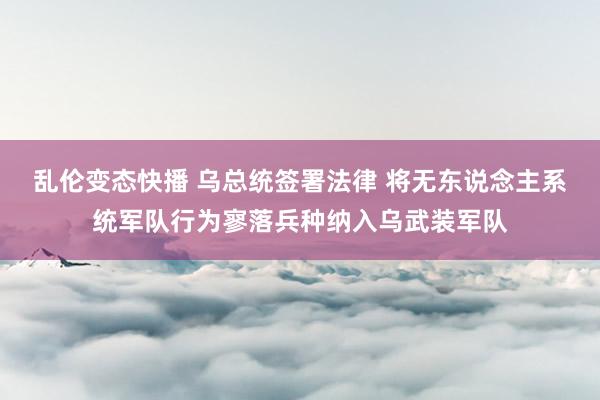 乱伦变态快播 乌总统签署法律 将无东说念主系统军队行为寥落兵种纳入乌武装军队